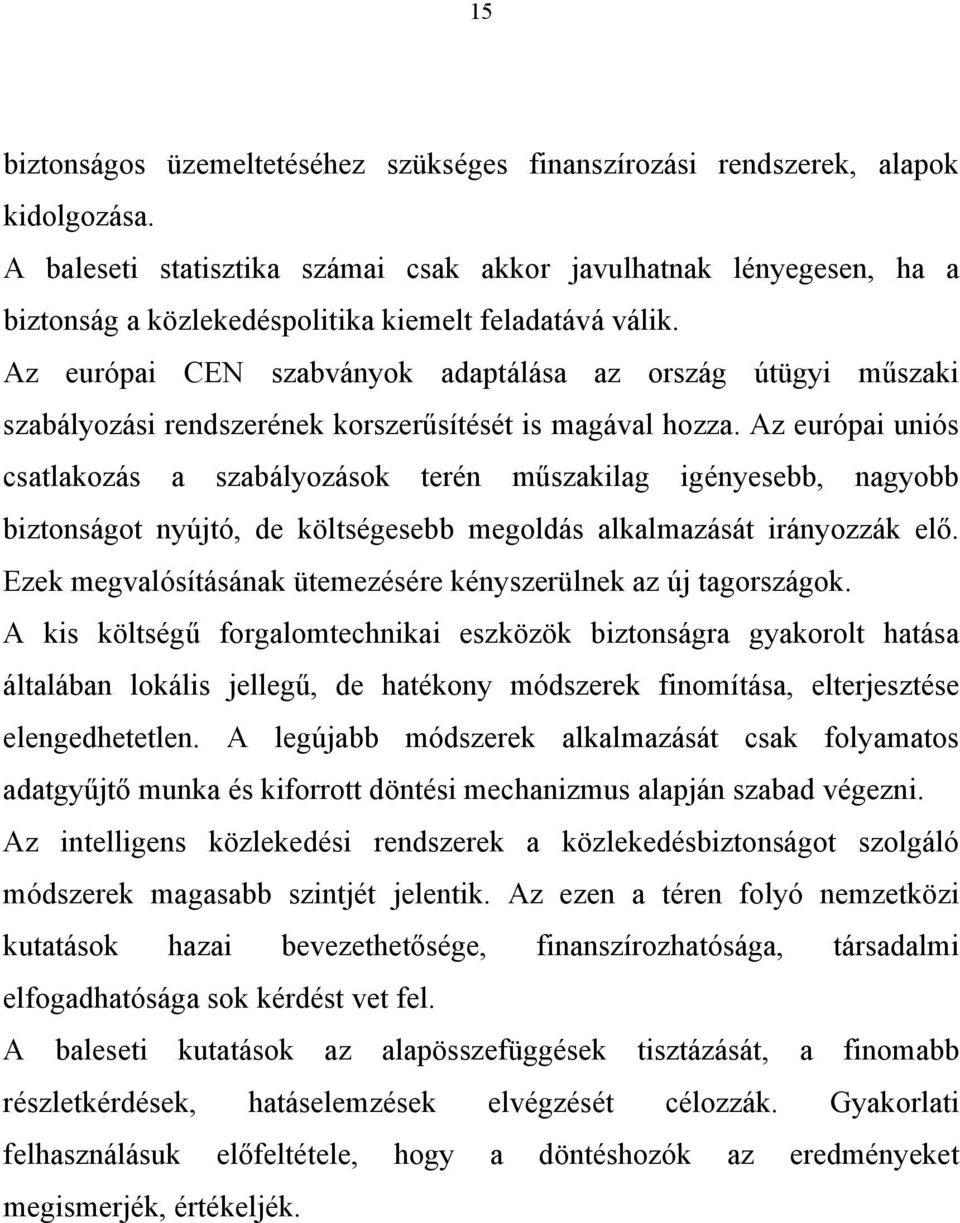 15

biztonságos üzemeltetéséhez szükséges finanszírozási rendszerek, alapok kidolgozása.

A baleseti statisztika számai csak akkor javulhatnak lényegesen, ha a biztonság a közlekedéspolitika kiemelt feladatává válik.

Az európai CEN szabványok adaptálása az ország útügyi műszaki szabályozási rendszerének korszerűsítését is magával hozza. Az európai uniós csatlakozás a szabályozások terén műszakilag igényesebb, nagyobb biztonságot nyújtó, de költségesebb megoldás alkalmazását irányozzák elő. Ezek megvalósításának ütemezésére kényszerülnek az új tagországok.

A kis költségű forgalomtechnikai eszközök biztonságra gyakorolt hatása általában lokális jellegű, de hatékony módszerek finomítása, elterjesztése elengedhetetlen. A legújabb módszerek alkalmazását csak folyamatos adatgyűjtő munka és kiforrott döntési mechanizmus alapján szabad végezni.

Az intelligens közlekedési rendszerek a közlekedésbiztonságot szolgáló módszerek magasabb szintjét jelentik. Az ezen a téren folyó nemzetközi kutatások hazai bevezethetősége, finanszírozhatósága, társadalmi elfogadhatósága sok kérdést vet fel.

A baleseti kutatások az alapösszefüggések tisztázását, a finomabb részletkérdések, hatáselemzések elvégzését célozzák. Gyakorlati felhasználásuk előfeltétele, hogy a döntéshozók az eredményeket megismerjék, értékeljék.